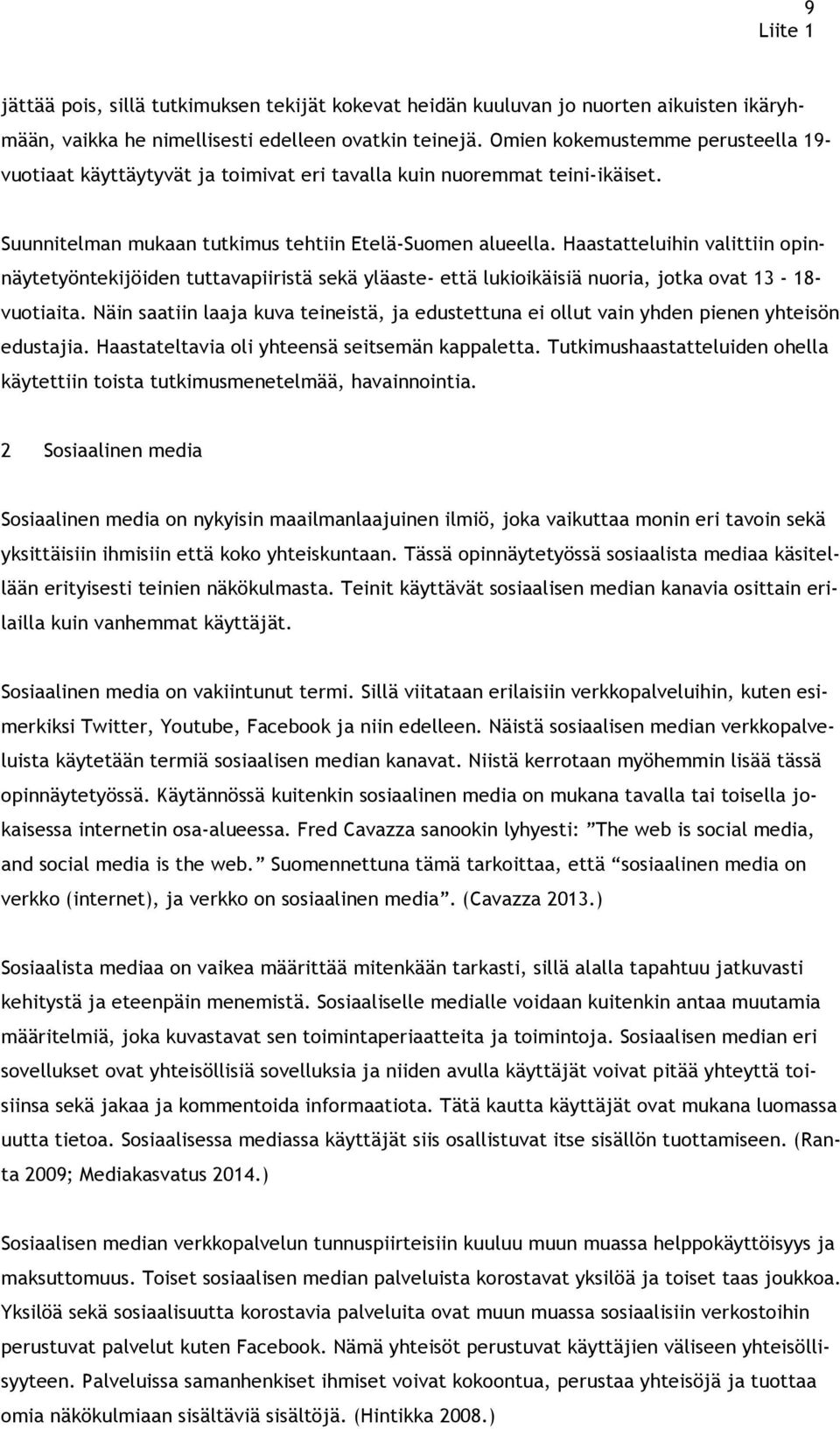 9
Liite 1

jättää pois, sillä tutkimuksen tekijät kokevat heidän kuuluvan jo nuorten aikuisten ikäryhmään, vaikka he nimellisesti edelleen ovatkin teinejä. Omien kokemustemme perusteella 19-vuotiaat käyttäytyvät ja toimivat eri tavalla kuin nuoremmat teini-ikäiset.

Suunnitelman mukaan tutkimus tehtiin Etelä-Suomen alueella. Haastatteluihin valittiin opinnäytetyöntekijöiden tuttavapiiristä sekä yläaste- että lukioikäisiä nuoria, jotka ovat 13 - 18-vuotiaita. Näin saatiin laaja kuva teineistä, ja edustettuna ei ollut vain yhden pienen yhteisön edustajia. Haastateltavia oli yhteensä seitsemän kappaletta. Tutkimushaastatteluiden ohella käytettiin toista tutkimusmenetelmää, havainnointia.

2 Sosiaalinen media

Sosiaalinen media on nykyisin maailmanlaajuinen ilmiö, joka vaikuttaa monin eri tavoin sekä yksittäisiin ihmisiin että koko yhteiskuntaan. Tässä opinnäytetyössä sosiaalista mediaa käsitellään erityisesti teinien näkökulmasta. Teinit käyttävät sosiaalisen median kanavia osittain erilailla kuin vanhemmat käyttäjät.

Sosiaalinen media on vakiintunut termi. Sillä viitataan erilaisiin verkkopalveluihin, kuten esimerkiksi Twitter, Youtube, Facebook ja niin edelleen. Näistä sosiaalisen median verkkopalveluista käytetään termiä sosiaalisen median kanavat. Niistä kerrotaan myöhemmin lisää tässä opinnäytetyössä. Käytännössä kuitenkin sosiaalinen media on mukana tavalla tai toisella jokaisessa internetin osa-alueessa. Fred Cavazza sanookin lyhyesti: ”The web is social media, and social media is the web.” Suomennettuna tämä tarkoittaa, että “sosiaalinen media on verkko (internet), ja verkko on sosiaalinen media”. (Cavazza 2013.)

Sosiaalista mediaa on vaikea määrittää mitenkään tarkasti, sillä alalla tapahtuu jatkuvasti kehitystä ja eteenpäin menemistä. Sosiaaliselle medialle voidaan kuitenkin antaa muutamia määritelmiä, joka kuvastavat sen toimintaperiaatteita ja toimintoja. Sosiaalisen median eri sovellukset ovat yhteisöllisiä sovelluksia ja niiden avulla käyttäjät voivat pitää yhteyttä toisiinsa sekä jakaa ja kommentoida informaatiota. Tätä kautta käyttäjät ovat mukana luomassa uutta tietoa. Sosiaalisessa mediassa käyttäjät siis osallistuvat itse sisällön tuottamiseen. (Ranta 2009; Mediakasvatus 2014.)

Sosiaalisen median verkkopalvelun tunnuspiirteisiin kuuluu muun muassa helppokäyttöisyys ja maksuttomuus. Toiset sosiaalisen median palveluista korostavat yksilöä ja toiset taas joukkoa. Yksilöä sekä sosiaalisuutta korostavia palveluita ovat muun muassa sosiaalisiin verkostoihin perustuvat palvelut kuten Facebook. Nämä yhteisöt perustuvat käyttäjien väliseen yhteisöllisyyteen. Palveluissa samanhenkiset ihmiset voivat kokoontua, perustaa yhteisöjä ja tuottaa omia näkökulmiaan sisältäviä sisältöjä. (Hintikka 2008.)